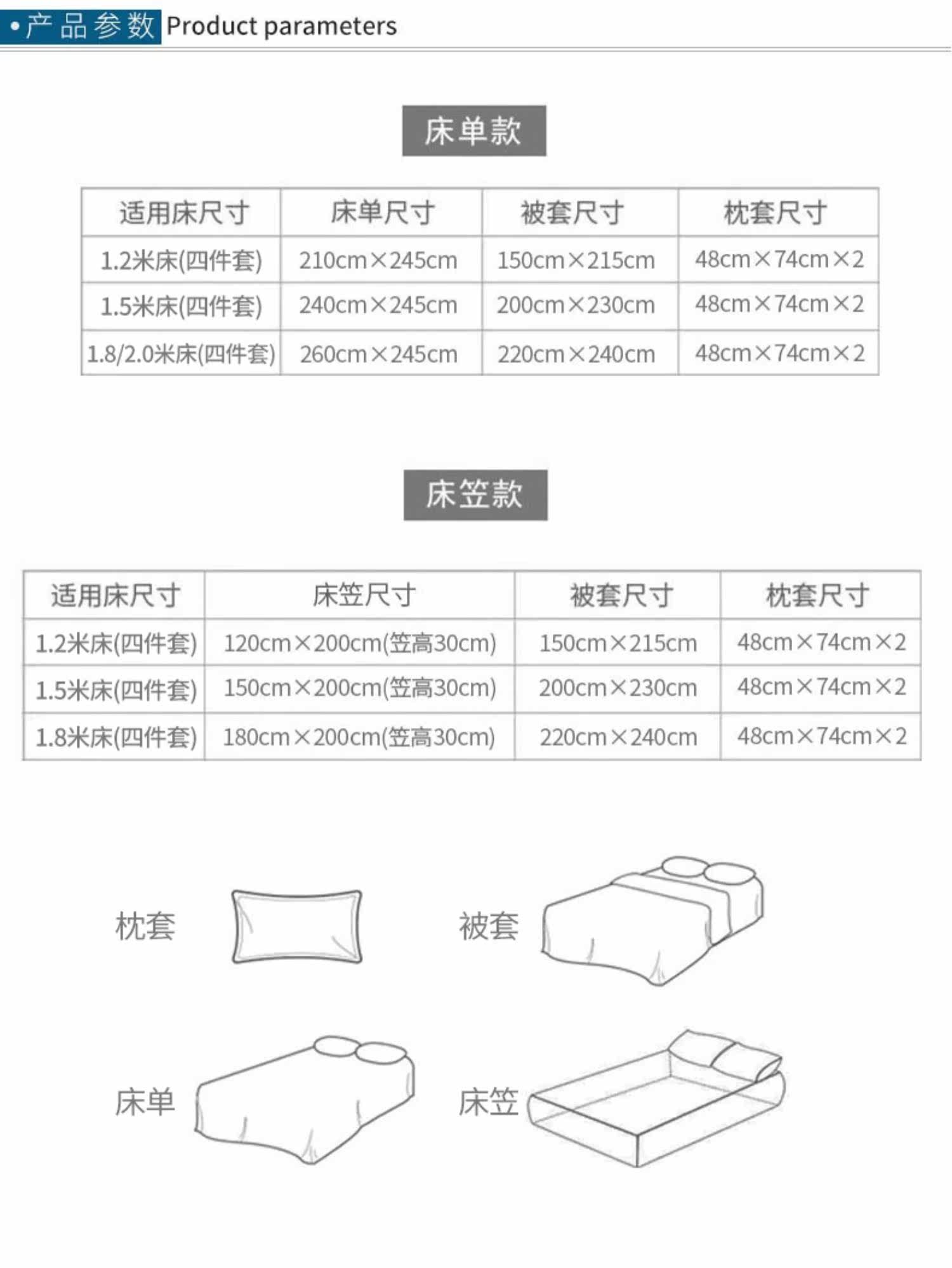 •产品参数 Product parameters

床单款

| 适用床尺寸 | 床单尺寸 | 被套尺寸 | 枕套尺寸 |
|---|---|---|---|
| 1.2米床(四件套) | 210cm×245cm | 150cm×215cm | 48cm×74cm×2 |
| 1.5米床(四件套) | 240cm×245cm | 200cm×230cm | 48cm×74cm×2 |
| 1.8/2.0米床(四件套) | 260cm×245cm | 220cm×240cm | 48cm×74cm×2 |

床笠款

| 适用床尺寸 | 床笠尺寸 | 被套尺寸 | 枕套尺寸 |
|---|---|---|---|
| 1.2米床(四件套) | 120cm×200cm(笠高30cm) | 150cm×215cm | 48cm×74cm×2 |
| 1.5米床(四件套) | 150cm×200cm(笠高30cm) | 200cm×230cm | 48cm×74cm×2 |
| 1.8米床(四件套) | 180cm×200cm(笠高30cm) | 220cm×240cm | 48cm×74cm×2 |

枕套

被套

床单

床笠